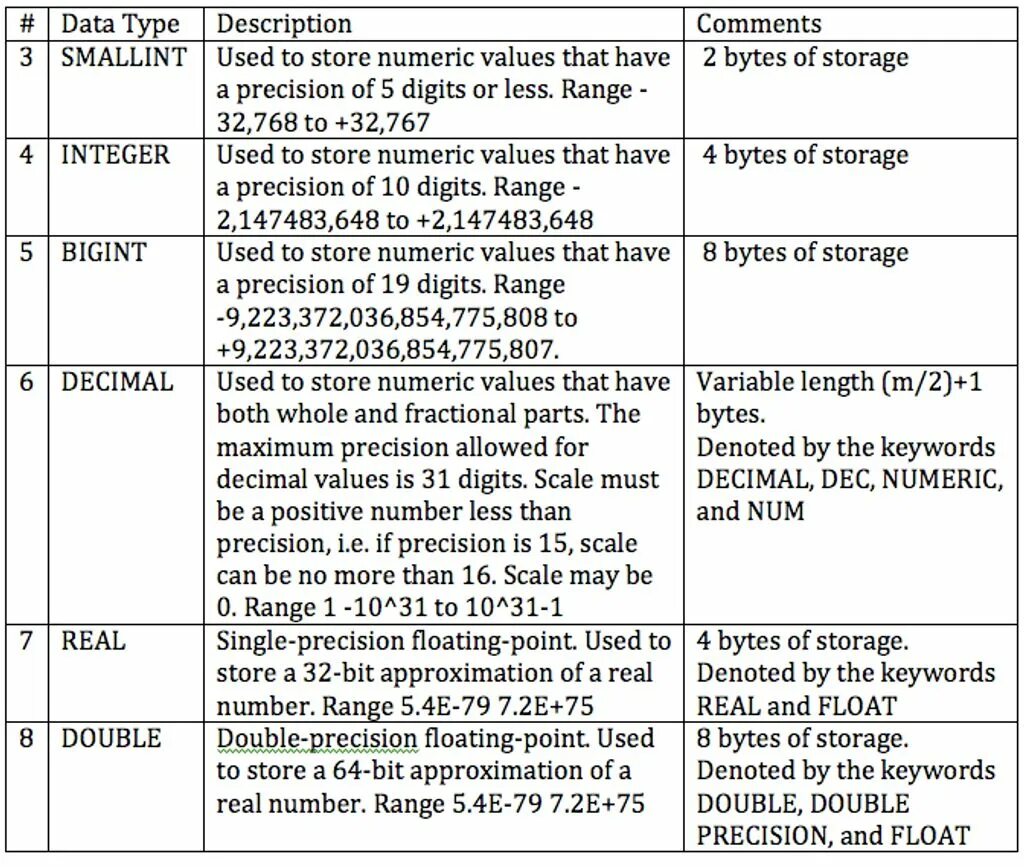 | # | Data Type | Description | Comments |
|---|---|---|---|
| 3 | SMALLINT | Used to store numeric values that have a precision of 5 digits or less. Range -32,768 to +32,767 | 2 bytes of storage |
| 4 | INTEGER | Used to store numeric values that have a precision of 10 digits. Range -2,147483,648 to +2,147483,648 | 4 bytes of storage |
| 5 | BIGINT | Used to store numeric values that have a precision of 19 digits. Range -9,223,372,036,854,775,808 to +9,223,372,036,854,775,807. | 8 bytes of storage |
| 6 | DECIMAL | Used to store numeric values that have both whole and fractional parts. The maximum precision allowed for decimal values is 31 digits. Scale must be a positive number less than precision, i.e. if precision is 15, scale can be no more than 16. Scale may be 0. Range 1 -10^31 to 10^31-1 | Variable length (m/2)+1 bytes. Denoted by the keywords DECIMAL, DEC, NUMERIC, and NUM |
| 7 | REAL | Single-precision floating-point. Used to store a 32-bit approximation of a real number. Range 5.4E-79 7.2E+75 | 4 bytes of storage. Denoted by the keywords REAL and FLOAT |
| 8 | DOUBLE | Double-precision floating-point. Used to store a 64-bit approximation of a real number. Range 5.4E-79 7.2E+75 | 8 bytes of storage. Denoted by the keywords DOUBLE, DOUBLE PRECISION, and FLOAT |